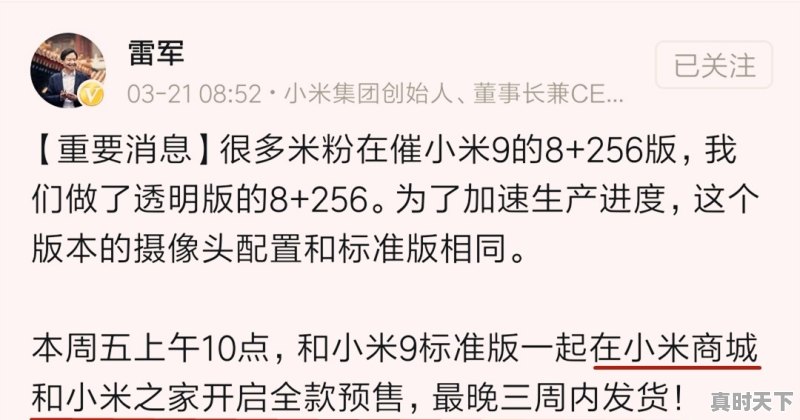 雷军

已关注

03-21 08:52 · 小米集团创始人、董事长兼CE...

【重要消息】很多米粉在催小米9的8+256版，我们做了透明版的8+256。为了加速生产进度，这个版本的摄像头配置和标准版相同。

本周五上午10点，和小米9标准版一起在小米商城和小米之家开启全款预售，最晚三周内发货！

真时天下